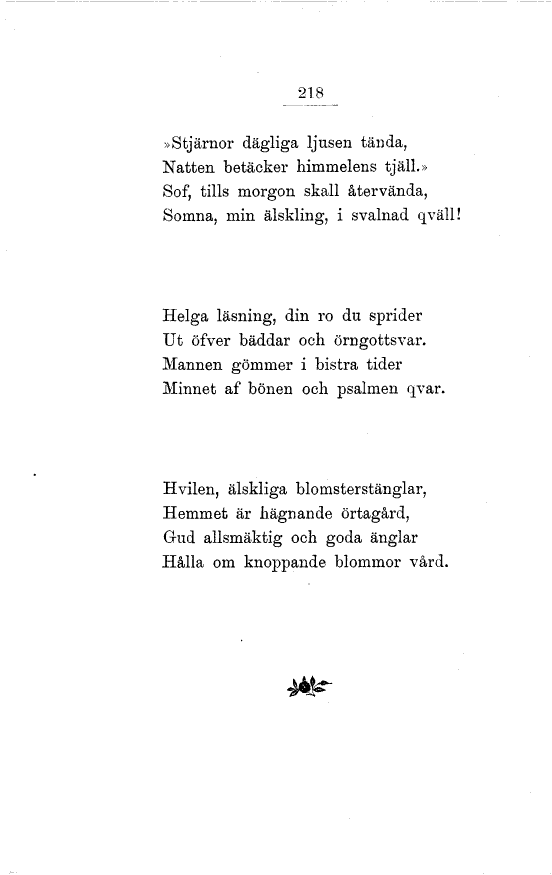 218

»Stjärnor dägliga ljusen tända,
Natten betäcker himmelens tjäll.»
Sof, tills morgon skall återvända,
Somna, min älskling, i svalnad qväll!

Helga läsning, din ro du sprider
Ut öfver bäddar och örngottsvar.
Mannen gömmer i bistra tider
Minnet af bönen och psalmen qvar.

Hvilen, älskliga blomsterstänglar,
Hemmet är hägnande örtagård,
Gud allsmäktig och goda änglar
Hålla om knoppande blommor vård.